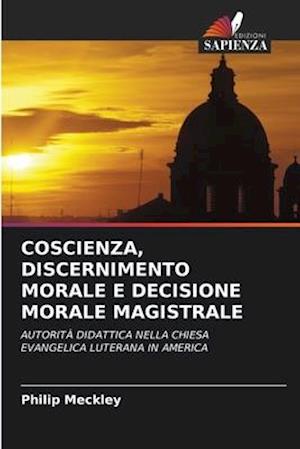 EDIZIONI
SAPIENZA

COSCIENZA, DISCERNIMENTO MORALE E DECISIONE MORALE MAGISTRALE

AUTORITÀ DIDATTICA NELLA CHIESA EVANGELICA LUTERANA IN AMERICA

Philip Meckley